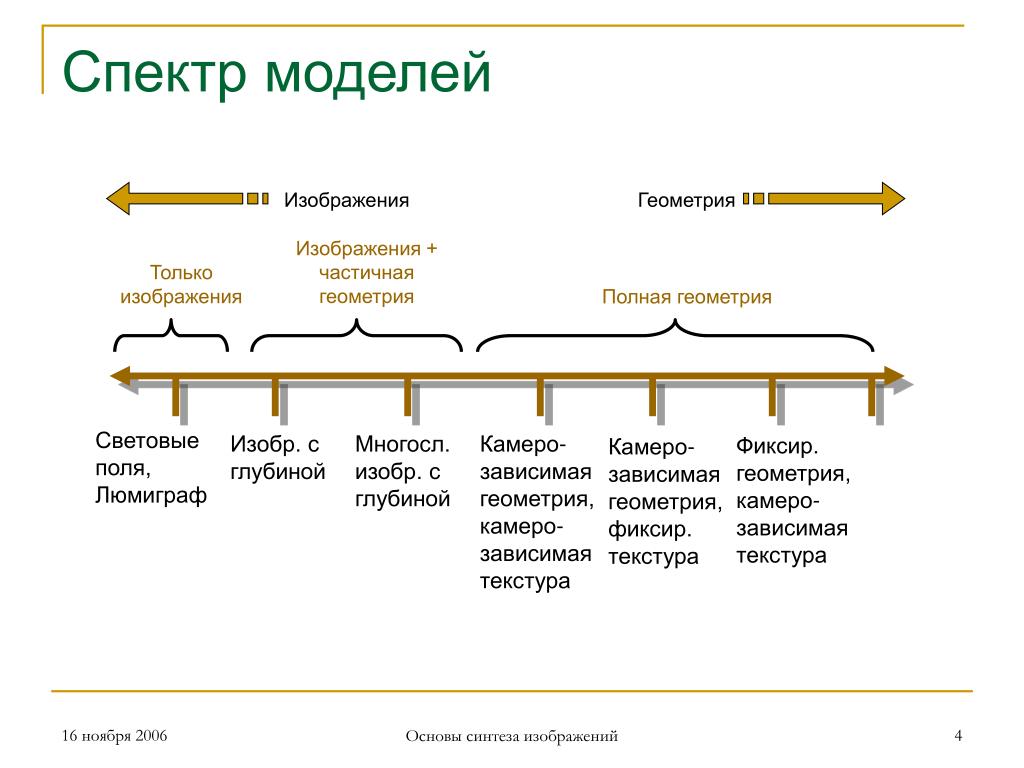 Спектр моделей

Изображения

Геометрия

Только изображения

Изображения + частичная геометрия

Полная геометрия

Световые поля, Люмиграф

Изобр. с глубиной

Многосл. изобр. с глубиной

Камеро-зависимая геометрия, камеро-зависимая текстура

Камеро-зависимая геометрия, фиксир. текстура

Фиксир. геометрия, камеро-зависимая текстура

16 ноября 2006

Основы синтеза изображений

4